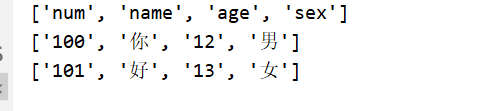 ['num', 'name', 'age', 'sex']
['100', '你', '12', '男']
['101', '好', '13', '女']